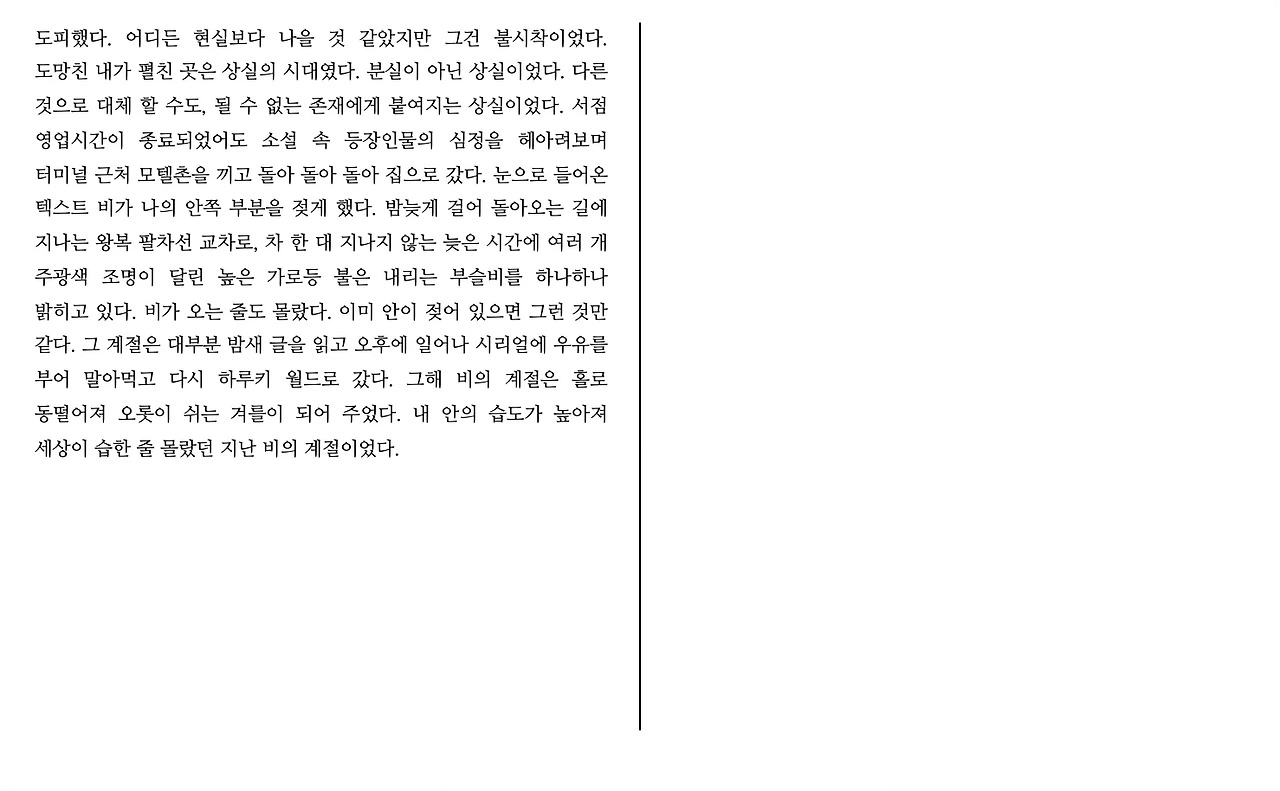 도피했다. 어디든 현실보다 나을 것 같았지만 그건 불시착이었다. 도망친 내가 펼친 곳은 상실의 시대였다. 분실이 아닌 상실이었다. 다른 것으로 대체 할 수도, 될 수 없는 존재에게 붙여지는 상실이었다. 서점 영업시간이 종료되었어도 소설 속 등장인물의 심정을 헤아려보며 터미널 근처 모텔촌을 끼고 돌아 돌아 돌아 집으로 갔다. 눈으로 들어온 텍스트 비가 나의 안쪽 부분을 젖게 했다. 밤늦게 걸어 돌아오는 길에 지나는 왕복 팔차선 교차로, 차 한 대 지나지 않는 늦은 시간에 여러 개 주광색 조명이 달린 높은 가로등 불은 내리는 부슬비를 하나하나 밝히고 있다. 비가 오는 줄도 몰랐다. 이미 안이 젖어 있으면 그런 것만 같다. 그 계절은 대부분 밤새 글을 읽고 오후에 일어나 시리얼에 우유를 부어 말아먹고 다시 하루키 월드로 갔다. 그해 비의 계절은 홀로 동떨어져 오롯이 쉬는 겨를이 되어 주었다. 내 안의 습도가 높아져 세상이 습한 줄 몰랐던 지난 비의 계절이었다.